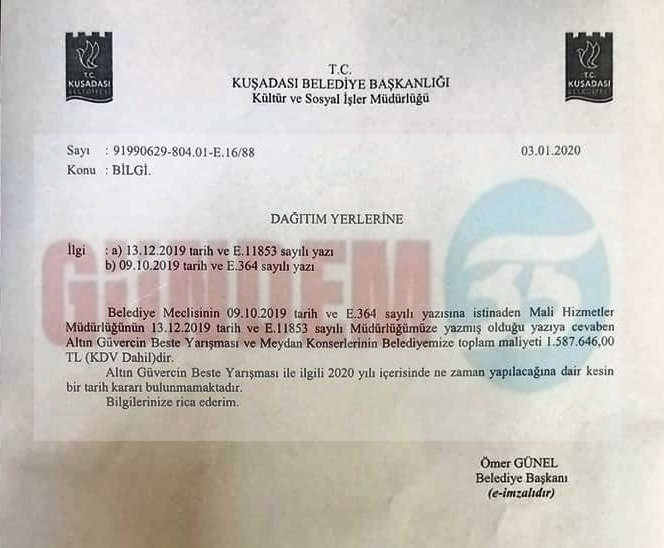 T.C. KUŞADASI BELEDİYESİ

T.C.
KUŞADASI BELEDİYE BAŞKANLIĞI
Kültür ve Sosyal İşler Müdürlüğü

T.C. KUŞADASI BELEDİYESİ

Sayı : 91990629-804.01-E.16/88 03.01.2020
Konu : BİLGİ.

DAĞITIM YERLERİNE

İlgi : a) 13.12.2019 tarih ve E.11853 sayılı yazı
b) 09.10.2019 tarih ve E.364 sayılı yazı

GÜNDEM 35

Belediye Meclisinin 09.10.2019 tarih ve E.364 sayılı yazısına istinaden Mali Hizmetler Müdürlüğünün 13.12.2019 tarih ve E.11853 sayılı Müdürlüğümüze yazmış olduğu yazıya cevaben Altın Güvercin Beste Yarışması ve Meydan Konserlerinin Belediyemize toplam maliyeti 1.587.646,00 TL (KDV Dahil)dir.

Altın Güvercin Beste Yarışması ile ilgili 2020 yılı içerisinde ne zaman yapılacağına dair kesin bir tarih kararı bulunmamaktadır.

Bilgilerinize rica ederim.

Ömer GÜNEL
Belediye Başkanı
(e-imzalıdır)